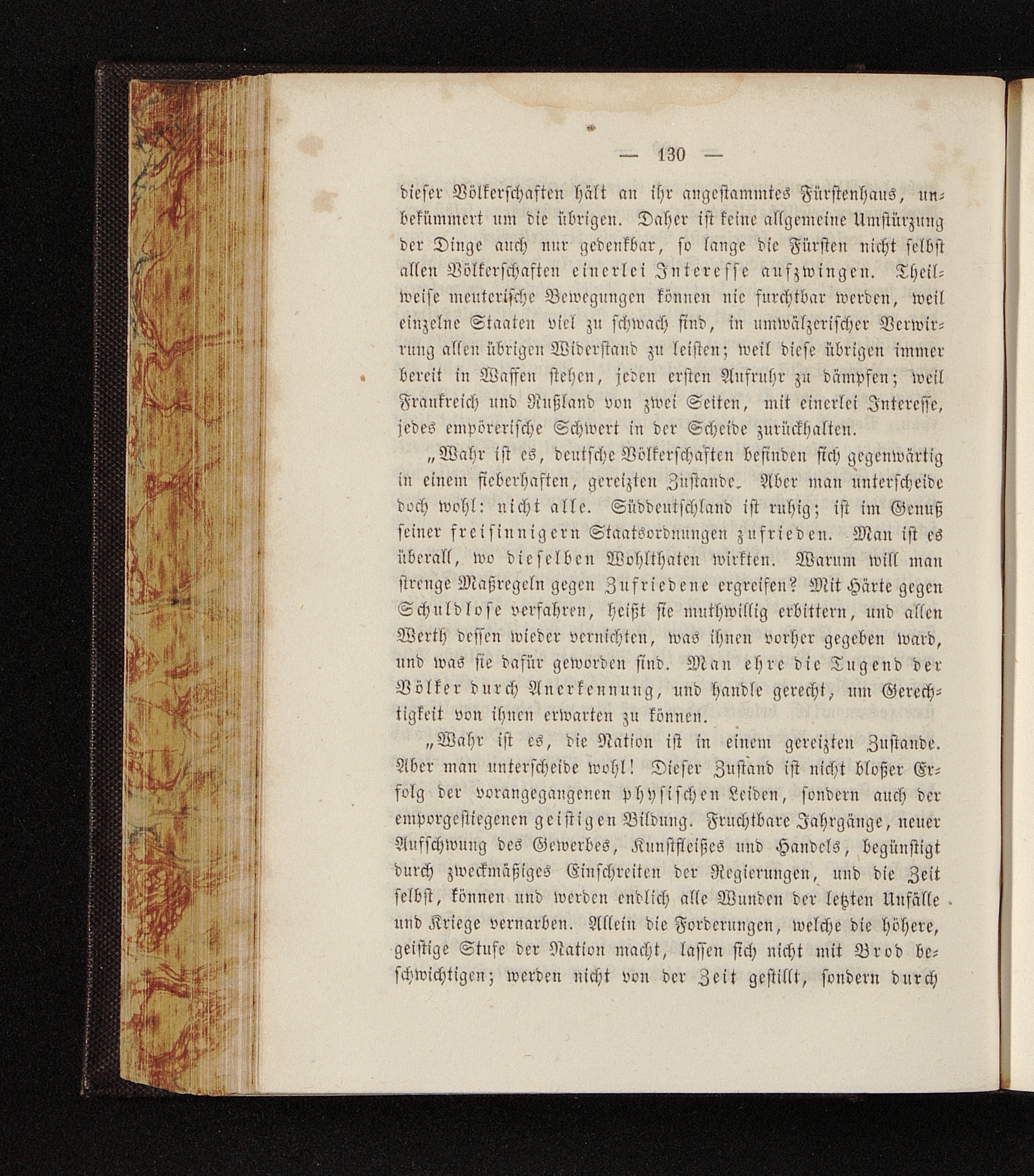 — 130 —

dieser Völkerschaften hält an ihr angestammtes Fürstenhaus, unbekümmert um die übrigen. Daher ist keine allgemeine Umstürzung der Dinge auch nur gedenkbar, so lange die Fürsten nicht selbst allen Völkerschaften einerlei Interesse aufzwingen. Theilweise meuterische Bewegungen können nie furchtbar werden, weil einzelne Staaten viel zu schwach sind, in umwälzerischer Verwirrung allen übrigen Widerstand zu leisten; weil diese übrigen immer bereit in Waffen stehen, jeden ersten Aufruhr zu dämpfen; weil Frankreich und Rußland von zwei Seiten, mit einerlei Interesse, jedes empörerische Schwert in der Scheide zurückhalten.

„Wahr ist es, deutsche Völkerschaften befinden sich gegenwärtig in einem fieberhaften, gereizten Zustande. Aber man unterscheide doch wohl: nicht alle. Süddeutschland ist ruhig; ist im Genuß seiner freisinnigern Staatsordnungen zufrieden. Man ist es überall, wo dieselben Wohlthaten wirkten. Warum will man strenge Maßregeln gegen Zufriedene ergreifen? Mit Härte gegen Schuldlose verfahren, heißt sie muthwillig erbittern, und allen Werth dessen wieder vernichten, was ihnen vorher gegeben ward, und was sie dafür geworden sind. Man ehre die Tugend der Völker durch Anerkennung, und handle gerecht, um Gerechtigkeit von ihnen erwarten zu können.

„Wahr ist es, die Nation ist in einem gereizten Zustande. Aber man unterscheide wohl! Dieser Zustand ist nicht bloßer Erfolg der vorangegangenen physischen Leiden, sondern auch der emporgestiegenen geistigen Bildung. Fruchtbare Jahrgänge, neuer Aufschwung des Gewerbes, Kunstfleißes und Handels, begünstigt durch zweckmäßiges Einschreiten der Regierungen, und die Zeit selbst, können und werden endlich alle Wunden der letzten Unfälle und Kriege vernarben. Allein die Forderungen, welche die höhere, geistige Stufe der Nation macht, lassen sich nicht mit Brod beschwichtigen; werden nicht von der Zeit gestillt, sondern durch